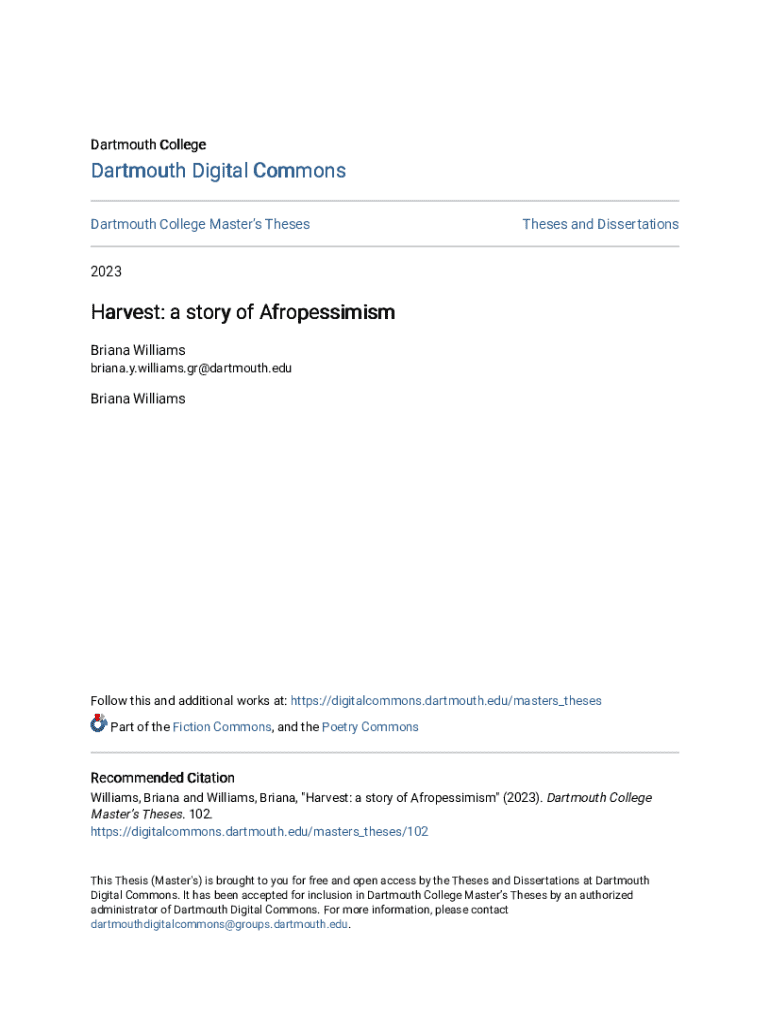 Dartmouth College

Dartmouth Digital Commons

Dartmouth College Master's Theses

Theses and Dissertations

2023

Harvest: a story of Afropessimism

Briana Williams
briana.y.williams.gr@dartmouth.edu

Briana Williams

Follow this and additional works at: https://digitalcommons.dartmouth.edu/masters_theses

Part of the Fiction Commons, and the Poetry Commons

Recommended Citation
Williams, Briana and Williams, Briana, "Harvest: a story of Afropessimism" (2023). Dartmouth College Master's Theses. 102.
https://digitalcommons.dartmouth.edu/masters_theses/102

This Thesis (Master's) is brought to you for free and open access by the Theses and Dissertations at Dartmouth Digital Commons. It has been accepted for inclusion in Dartmouth College Master's Theses by an authorized administrator of Dartmouth Digital Commons. For more information, please contact dartmouthdigitalcommons@groups.dartmouth.edu.